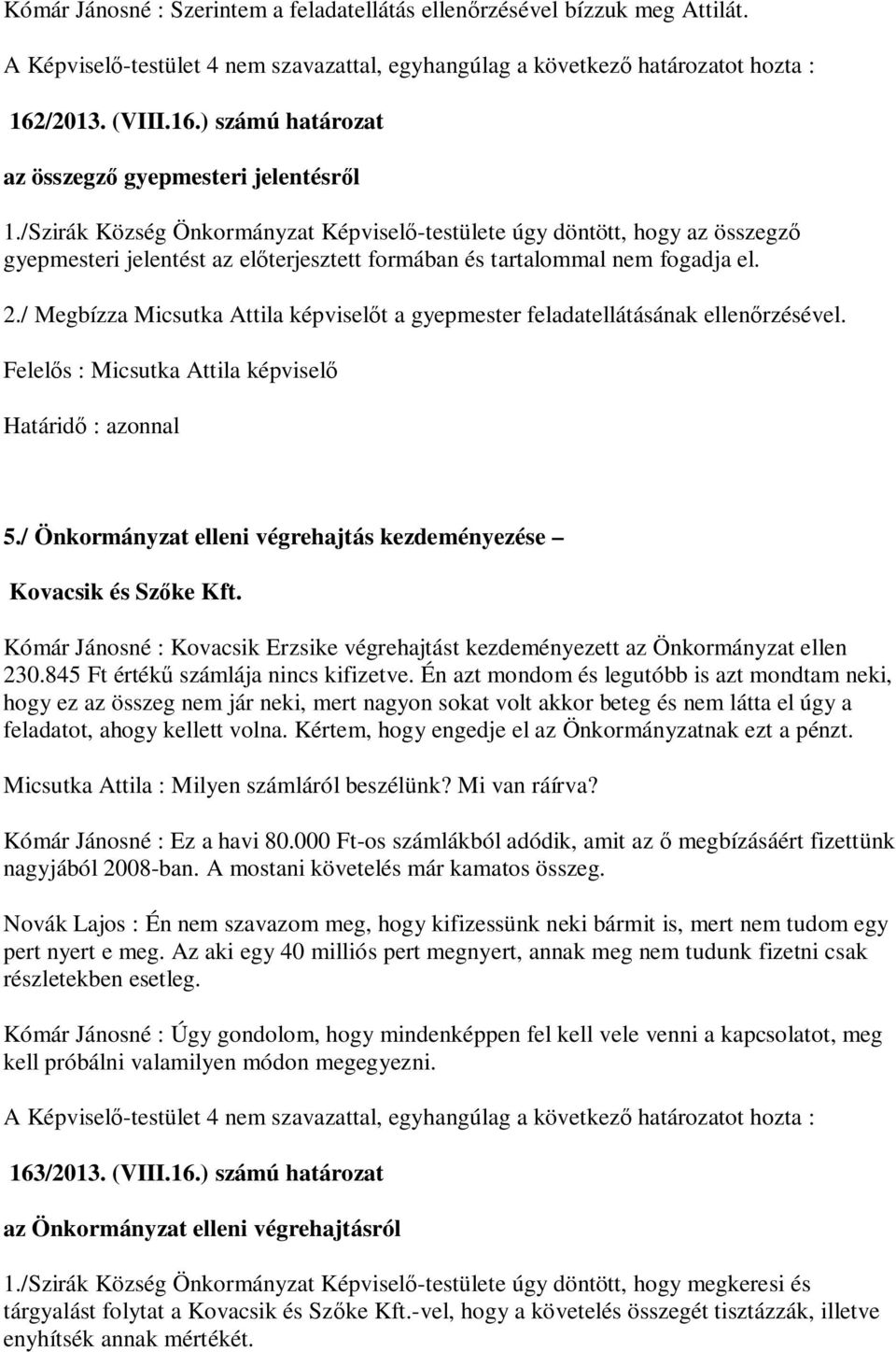 Kómár Jánosné : Szerintem a feladatellátás ellenőrzésével bízzuk meg Attilát.

A Képviselő-testület 4 nem szavazattal, egyhangúlag a következő határozatot hozta :

162/2013. (VIII.16.) számú határozat

az összegző gyepmesteri jelentésről

1./Szirák Község Önkormányzat Képviselő-testülete úgy döntött, hogy az összegző gyepmesteri jelentést az előterjesztett formában és tartalommal nem fogadja el.

2./ Megbízza Micsutka Attila képviselőt a gyepmester feladatellátásának ellenőrzésével.

Felelős : Micsutka Attila képviselő

Határidő : azonnal

5./ Önkormányzat elleni végrehajtás kezdeményezése – Kovacsik és Szőke Kft.

Kómár Jánosné : Kovacsik Erzsike végrehajtást kezdeményezett az Önkormányzat ellen 230.845 Ft értékű számlája nincs kifizetve. Én azt mondom és legutóbb is azt mondtam neki, hogy ez az összeg nem jár neki, mert nagyon sokat volt akkor beteg és nem látta el úgy a feladatot, ahogy kellett volna. Kértem, hogy engedje el az Önkormányzatnak ezt a pénzt.

Micsutka Attila : Milyen számláról beszélünk? Mi van ráírva?

Kómár Jánosné : Ez a havi 80.000 Ft-os számlákból adódik, amit az ő megbízásáért fizettünk nagyjából 2008-ban. A mostani követelés már kamatos összeg.

Novák Lajos : Én nem szavazom meg, hogy kifizessünk neki bármit is, mert nem tudom egy pert nyert e meg. Az aki egy 40 milliós pert megnyert, annak meg nem tudunk fizetni csak részletekben esetleg.

Kómár Jánosné : Úgy gondolom, hogy mindenképpen fel kell vele venni a kapcsolatot, meg kell próbálni valamilyen módon megegyezni.

A Képviselő-testület 4 nem szavazattal, egyhangúlag a következő határozatot hozta :

163/2013. (VIII.16.) számú határozat

az Önkormányzat elleni végrehajtásról

1./Szirák Község Önkormányzat Képviselő-testülete úgy döntött, hogy megkeresi és tárgyalást folytat a Kovacsik és Szőke Kft.-vel, hogy a követelés összegét tisztázzák, illetve enyhítsék annak mértékét.